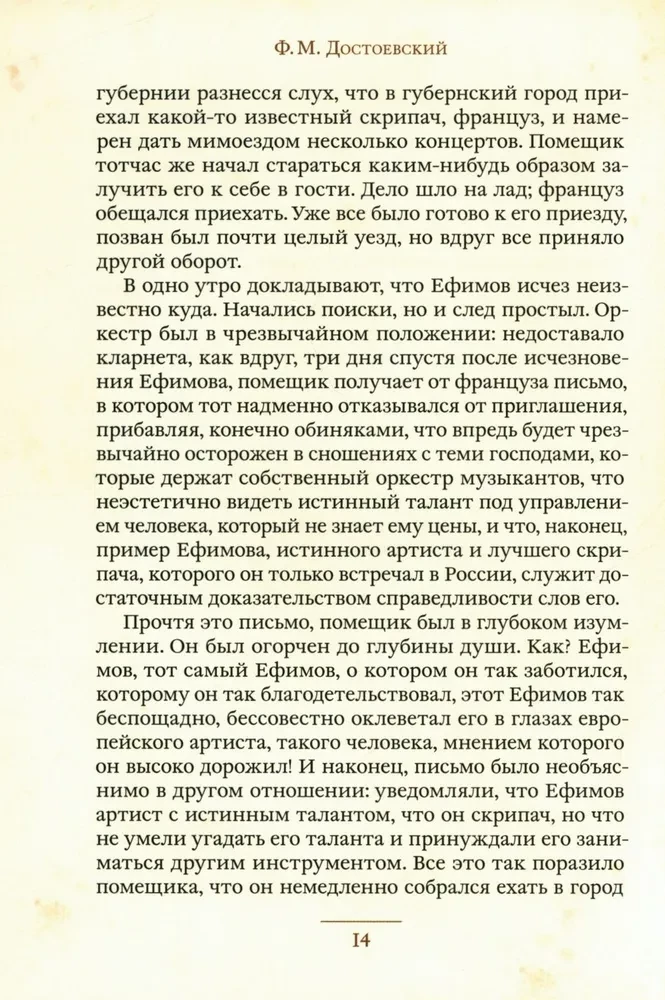 Ф. М. Достоевский

губернии разнесся слух, что в губернский город приехал какой-то известный скрипач, француз, и намерен дать мимоездом несколько концертов. Помещик тотчас же начал стараться каким-нибудь образом залучить его к себе в гости. Дело шло на лад; француз обещался приехать. Уже все было готово к его приезду, позван был почти целый уезд, но вдруг все приняло другой оборот.

В одно утро докладывают, что Ефимов исчез неизвестно куда. Начались поиски, но и след простыл. Оркестр был в чрезвычайном положении: недоставало кларнета, как вдруг, три дня спустя после исчезновения Ефимова, помещик получает от француза письмо, в котором тот надменно отказывался от приглашения, прибавляя, конечно обиняками, что впредь будет чрезвычайно осторожен в сношениях с теми господами, которые держат собственный оркестр музыкантов, что неэстетично видеть истинный талант под управлением человека, который не знает ему цены, и что, наконец, пример Ефимова, истинного артиста и лучшего скрипача, которого он только встречал в России, служит достаточным доказательством справедливости слов его.

Прочтя это письмо, помещик был в глубоком изумлении. Он был огорчен до глубины души. Как? Ефимов, тот самый Ефимов, о котором он так заботился, которому он так благодетельствовал, этот Ефимов так беспощадно, бессовестно оклеветал его в глазах европейского артиста, такого человека, мнением которого он высоко дорожил! И наконец, письмо было необъяснимо в другом отношении: уведомляли, что Ефимов артист с истинным талантом, что он скрипач, но что не умели угадать его таланта и принуждали его заниматься другим инструментом. Все это так поразило помещика, что он немедленно собрался ехать в город

14